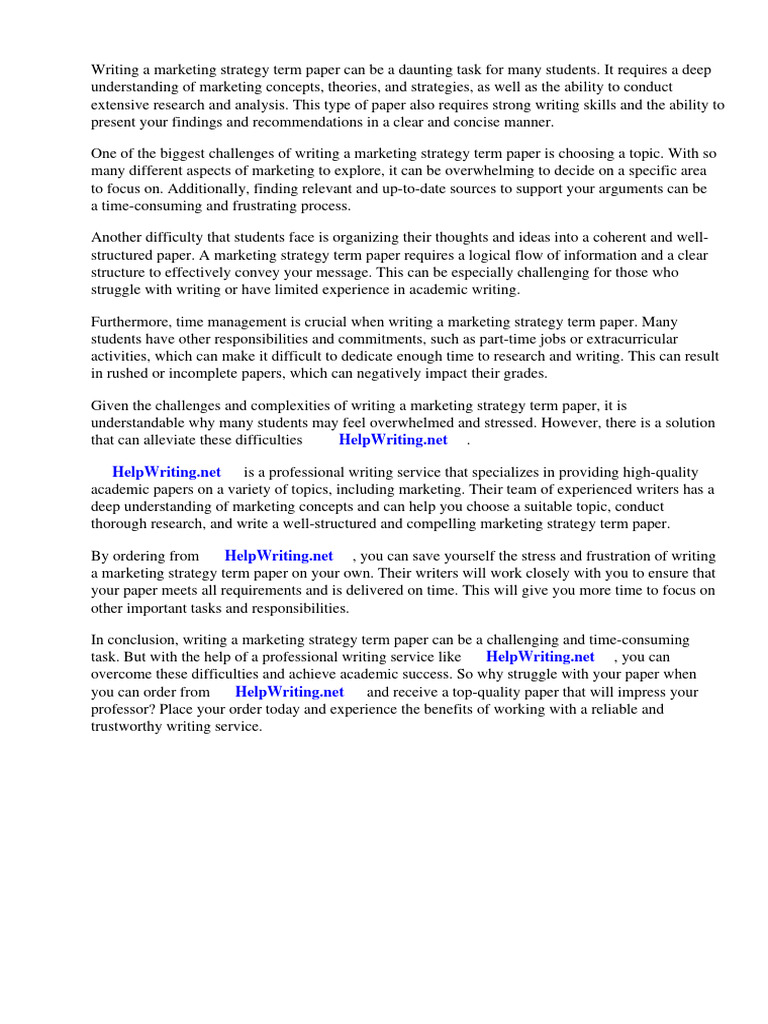 Writing a marketing strategy term paper can be a daunting task for many students. It requires a deep understanding of marketing concepts, theories, and strategies, as well as the ability to conduct extensive research and analysis. This type of paper also requires strong writing skills and the ability to present your findings and recommendations in a clear and concise manner.

One of the biggest challenges of writing a marketing strategy term paper is choosing a topic. With so many different aspects of marketing to explore, it can be overwhelming to decide on a specific area to focus on. Additionally, finding relevant and up-to-date sources to support your arguments can be a time-consuming and frustrating process.

Another difficulty that students face is organizing their thoughts and ideas into a coherent and well-structured paper. A marketing strategy term paper requires a logical flow of information and a clear structure to effectively convey your message. This can be especially challenging for those who struggle with writing or have limited experience in academic writing.

Furthermore, time management is crucial when writing a marketing strategy term paper. Many students have other responsibilities and commitments, such as part-time jobs or extracurricular activities, which can make it difficult to dedicate enough time to research and writing. This can result in rushed or incomplete papers, which can negatively impact their grades.

Given the challenges and complexities of writing a marketing strategy term paper, it is understandable why many students may feel overwhelmed and stressed. However, there is a solution that can alleviate these difficulties HelpWriting.net .

HelpWriting.net is a professional writing service that specializes in providing high-quality academic papers on a variety of topics, including marketing. Their team of experienced writers has a deep understanding of marketing concepts and can help you choose a suitable topic, conduct thorough research, and write a well-structured and compelling marketing strategy term paper.

By ordering from HelpWriting.net , you can save yourself the stress and frustration of writing a marketing strategy term paper on your own. Their writers will work closely with you to ensure that your paper meets all requirements and is delivered on time. This will give you more time to focus on other important tasks and responsibilities.

In conclusion, writing a marketing strategy term paper can be a challenging and time-consuming task. But with the help of a professional writing service like HelpWriting.net , you can overcome these difficulties and achieve academic success. So why struggle with your paper when you can order from HelpWriting.net and receive a top-quality paper that will impress your professor? Place your order today and experience the benefits of working with a reliable and trustworthy writing service.